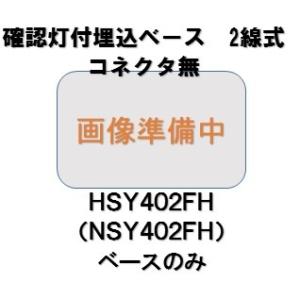 確認灯付埋込ベース　2線式
コネクタ無

画像準備中

HSY402FH
（NSY402FH）
ベースのみ